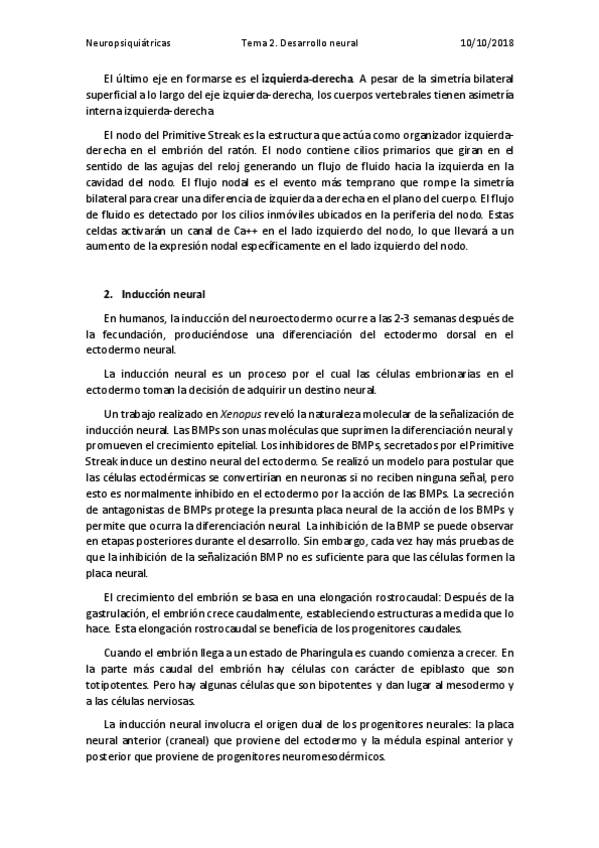 Neuropsiquiátricas Tema 2. Desarrollo neural 10/10/2018

El último eje en formarse es el izquierda-derecha. A pesar de la simetría bilateral superficial a lo largo del eje izquierda-derecha, los cuerpos vertebrales tienen asimetría interna izquierda-derecha.

El nodo del Primitive Streak es la estructura que actúa como organizador izquierda-derecha en el embrión del ratón. El nodo contiene cilios primarios que giran en el sentido de las agujas del reloj generando un flujo de fluido hacia la izquierda en la cavidad del nodo. El flujo nodal es el evento más temprano que rompe la simetría bilateral para crear una diferencia de izquierda a derecha en el plano del cuerpo. El flujo de fluido es detectado por los cilios inmóviles ubicados en la periferia del nodo. Estas celdas activarán un canal de Ca++ en el lado izquierdo del nodo, lo que llevará a un aumento de la expresión nodal específicamente en el lado izquierdo del nodo.

2. Inducción neural

En humanos, la inducción del neuroectodermo ocurre a las 2-3 semanas después de la fecundación, produciéndose una diferenciación del ectodermo dorsal en el ectodermo neural.

La inducción neural es un proceso por el cual las células embrionarias en el ectodermo toman la decisión de adquirir un destino neural.

Un trabajo realizado en Xenopus reveló la naturaleza molecular de la señalización de inducción neural. Las BMPs son unas moléculas que suprimen la diferenciación neural y promueven el crecimiento epitelial. Los inhibidores de BMPs, secretados por el Primitive Streak induce un destino neural del ectodermo. Se realizó un modelo para postular que las células ectodérmicas se convertirían en neuronas si no reciben ninguna señal, pero esto es normalmente inhibido en el ectodermo por la acción de las BMPs. La secreción de antagonistas de BMPs protege la presunta placa neural de la acción de los BMPs y permite que ocurra la diferenciación neural. La inhibición de la BMP se puede observar en etapas posteriores durante el desarrollo. Sin embargo, cada vez hay más pruebas de que la inhibición de la señalización BMP no es suficiente para que las células formen la placa neural.

El crecimiento del embrión se basa en una elongación rostrocaudal: Después de la gastrulación, el embrión crece caudalmente, estableciendo estructuras a medida que lo hace. Esta elongación rostrocaudal se beneficia de los progenitores caudales.

Cuando el embrión llega a un estado de Pharingula es cuando comienza a crecer. En la parte más caudal del embrión hay células con carácter de epiblasto que son totipotentes. Pero hay algunas células que son bipotentes y dan lugar al mesodermo y a las células nerviosas.

La inducción neural involucra el origen dual de los progenitores neurales: la placa neural anterior (craneal) que proviene del ectodermo y la médula espinal anterior y posterior que proviene de progenitores neuromesodérmicos.